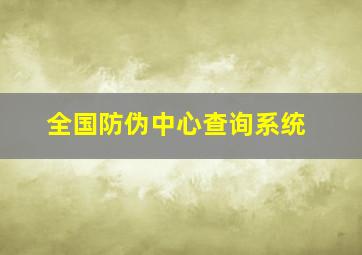 全国防伪中心查询系统